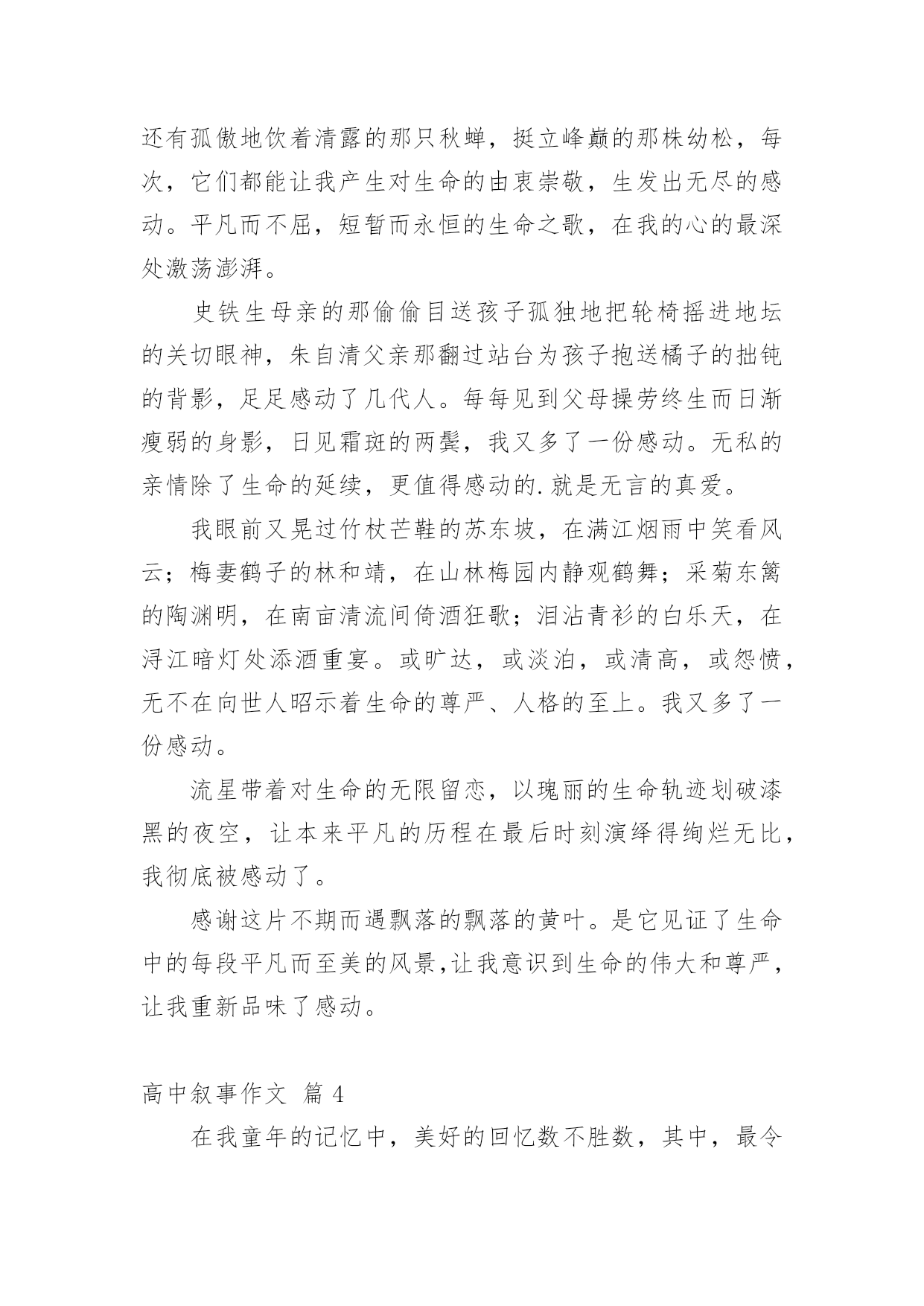 还有孤傲地饮着清露的那只秋蝉，挺立峰巅的那株幼松，每次，它们都能让我产生对生命的由衷崇敬，生发出无尽的感动。平凡而不屈，短暂而永恒的生命之歌，在我的心的最深处激荡澎湃。

史铁生母亲的那偷偷目送孩子孤独地把轮椅摇进地坛的关切眼神，朱自清父亲那翻过站台为孩子抱送橘子的拙钝的背影，足足感动了几代人。每每见到父母操劳终生而日渐瘦弱的身影，日见霜斑的两鬓，我又多了一份感动。无私的亲情除了生命的延续，更值得感动的.就是无言的真爱。

我眼前又晃过竹杖芒鞋的苏东坡，在满江烟雨中笑看风云；梅妻鹤子的林和靖，在山林梅园内静观鹤舞；采菊东篱的陶渊明，在南亩清流间倚酒狂歌；泪沾青衫的白乐天，在浔江暗灯处添酒重宴。或旷达，或淡泊，或清高，或怨愤，无不在向世人昭示着生命的尊严、人格的至上。我又多了一份感动。

流星带着对生命的无限留恋，以瑰丽的生命轨迹划破漆黑的夜空，让本来平凡的历程在最后时刻演绎得绚烂无比，我彻底被感动了。

感谢这片不期而遇飘落的飘落的黄叶。是它见证了生命中的每段平凡而至美的风景,让我意识到生命的伟大和尊严，让我重新品味了感动。

高中叙事作文 篇 4

在我童年的记忆中，美好的回忆数不胜数，其中，最令